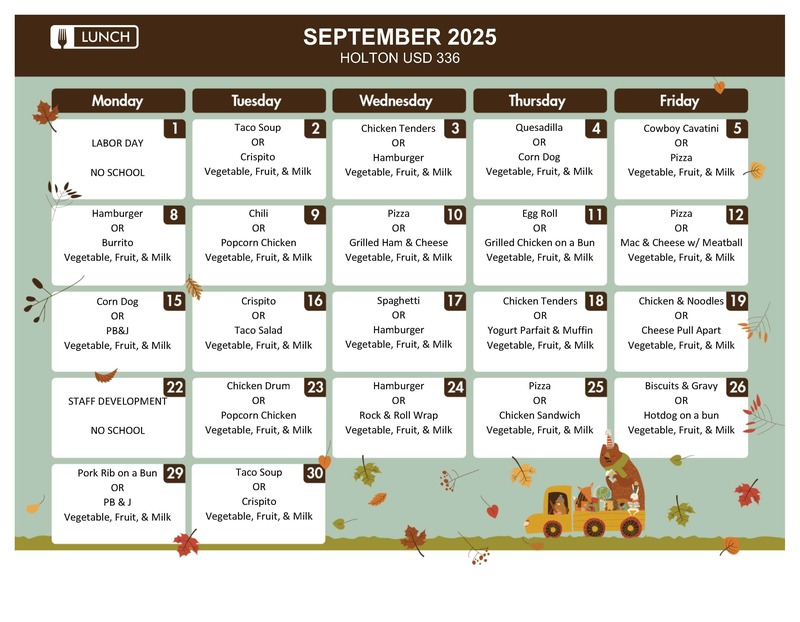 LUNCH

SEPTEMBER 2025
HOLTON USD 336

| Monday | Tuesday | Wednesday | Thursday | Friday |
|---|---|---|---|---|
| 1 LABOR DAY NO SCHOOL | 2 Taco Soup OR Crispito Vegetable, Fruit, & Milk | 3 Chicken Tenders OR Hamburger Vegetable, Fruit, & Milk | 4 Quesadilla OR Corn Dog Vegetable, Fruit, & Milk | 5 Cowboy Cavatini OR Pizza Vegetable, Fruit, & Milk |
| 8 Hamburger OR Burrito Vegetable, Fruit, & Milk | 9 Chili OR Popcorn Chicken Vegetable, Fruit, & Milk | 10 Pizza OR Grilled Ham & Cheese Vegetable, Fruit, & Milk | 11 Egg Roll OR Grilled Chicken on a Bun Vegetable, Fruit, & Milk | 12 Pizza OR Mac & Cheese w/ Meatball Vegetable, Fruit, & Milk |
| 15 Corn Dog OR PB&J Vegetable, Fruit, & Milk | 16 Crispito OR Taco Salad Vegetable, Fruit, & Milk | 17 Spaghetti OR Hamburger Vegetable, Fruit, & Milk | 18 Chicken Tenders OR Yogurt Parfait & Muffin Vegetable, Fruit, & Milk | 19 Chicken & Noodles OR Cheese Pull Apart Vegetable, Fruit, & Milk |
| 22 STAFF DEVELOPMENT NO SCHOOL | 23 Chicken Drum OR Popcorn Chicken Vegetable, Fruit, & Milk | 24 Hamburger OR Rock & Roll Wrap Vegetable, Fruit, & Milk | 25 Pizza OR Chicken Sandwich Vegetable, Fruit, & Milk | 26 Biscuits & Gravy OR Hotdog on a bun Vegetable, Fruit, & Milk |
| 29 Pork Rib on a Bun OR PB & J Vegetable, Fruit, & Milk | 30 Taco Soup OR Crispito Vegetable, Fruit, & Milk | | | |